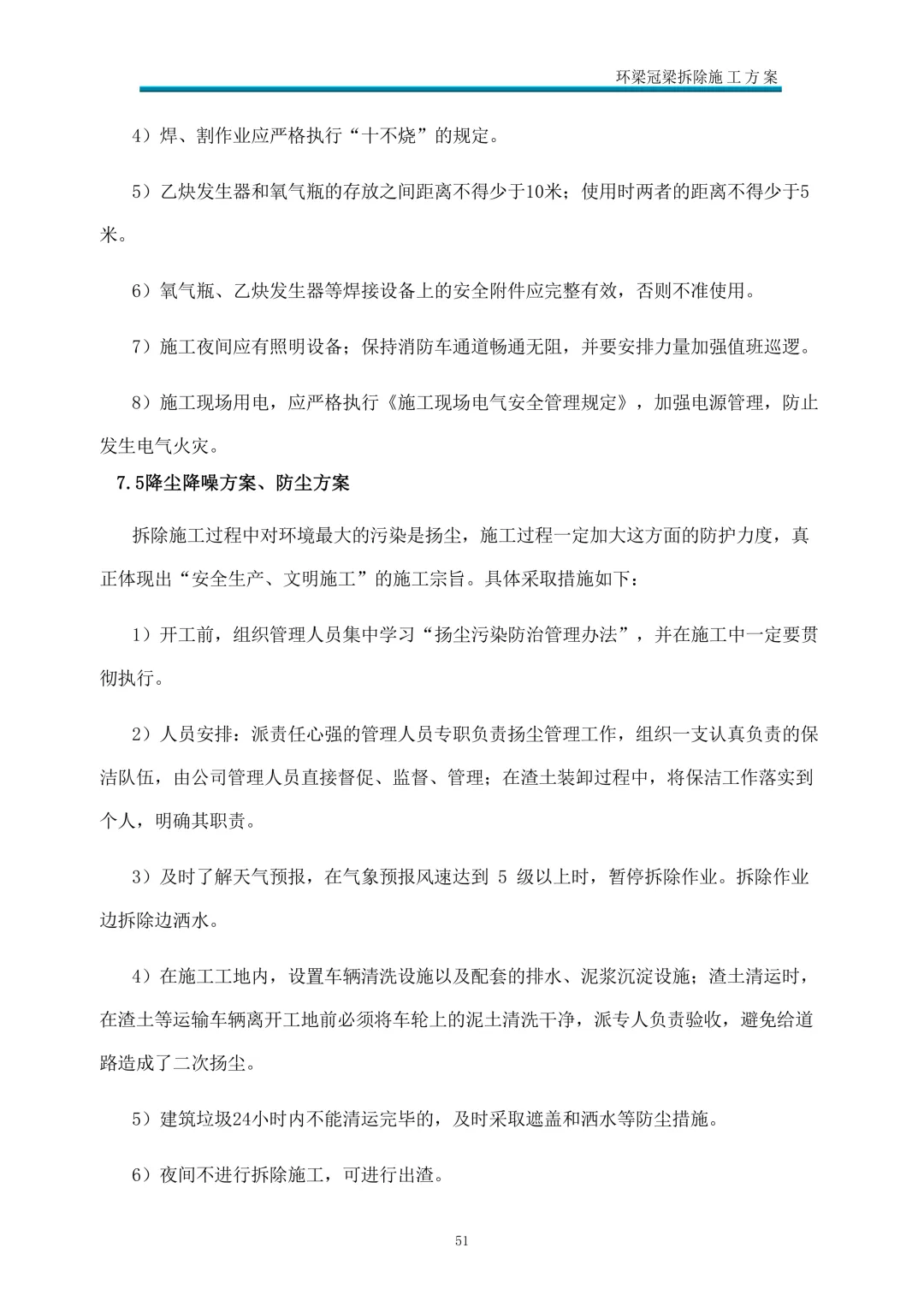 环梁冠梁拆除施工方案

4）焊、割作业应严格执行“十不烧”的规定。

5）乙炔发生器和氧气瓶的存放之间距离不得少于10米；使用时两者的距离不得少于5米。

6）氧气瓶、乙炔发生器等焊接设备上的安全附件应完整有效，否则不准使用。

7）施工夜间应有照明设备；保持消防车通道畅通无阻，并要安排力量加强值班巡逻。

8）施工现场用电，应严格执行《施工现场电气安全管理规定》，加强电源管理，防止发生电气火灾。

7.5降尘降噪方案、防尘方案

拆除施工过程中对环境最大的污染是扬尘，施工过程一定加大这方面的防护力度，真正体现出“安全生产、文明施工”的施工宗旨。具体采取措施如下：

1）开工前，组织管理人员集中学习“扬尘污染防治管理办法”，并在施工中一定要贯彻执行。

2）人员安排：派责任心强的管理人员专职负责扬尘管理工作，组织一支认真负责的保洁队伍，由公司管理人员直接督促、监督、管理；在渣土装卸过程中，将保洁工作落实到个人，明确其职责。

3）及时了解天气预报，在气象预报风速达到 5 级以上时，暂停拆除作业。拆除作业边拆除边洒水。

4）在施工工地内，设置车辆清洗设施以及配套的排水、泥浆沉淀设施；渣土清运时，在渣土等运输车辆离开工地前必须将车轮上的泥土清洗干净，派专人负责验收，避免给道路造成了二次扬尘。

5）建筑垃圾24小时内不能清运完毕的，及时采取遮盖和洒水等防尘措施。

6）夜间不进行拆除施工，可进行出渣。

51